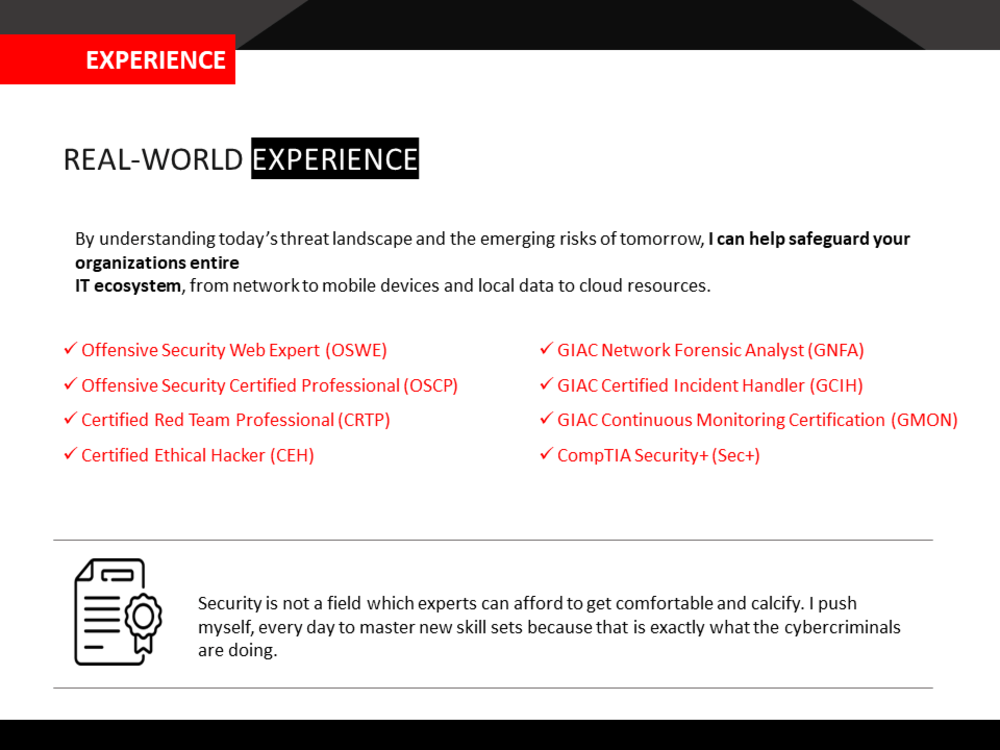 EXPERIENCE

REAL-WORLD EXPERIENCE

By understanding today's threat landscape and the emerging risks of tomorrow, I can help safeguard your organizations entire
IT ecosystem, from network to mobile devices and local data to cloud resources.

✓ Offensive Security Web Expert (OSWE)
✓ Offensive Security Certified Professional (OSCP)
✓ Certified Red Team Professional (CRTP)
✓ Certified Ethical Hacker (CEH)

✓ GIAC Network Forensic Analyst (GNFA)
✓ GIAC Certified Incident Handler (GCIH)
✓ GIAC Continuous Monitoring Certification (GMON)
✓ CompTIA Security+ (Sec+)

Security is not a field which experts can afford to get comfortable and calcify. I push myself, every day to master new skill sets because that is exactly what the cybercriminals are doing.